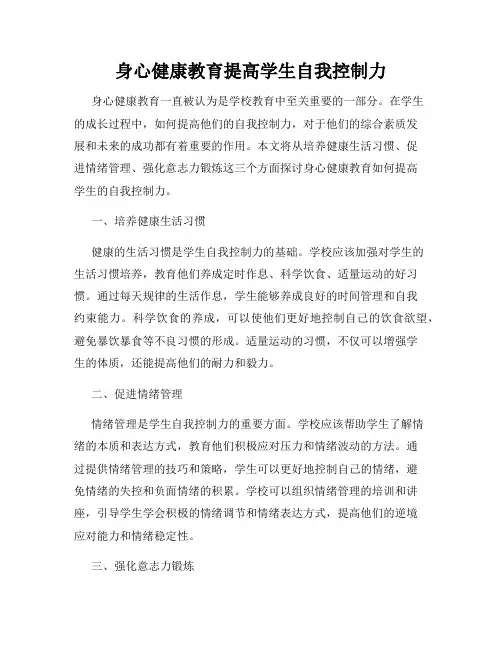 身心健康教育提高学生自我控制力

身心健康教育一直被认为是学校教育中至关重要的一部分。在学生的成长过程中，如何提高他们的自我控制力，对于他们的综合素质发展和未来的成功都有着重要的作用。本文将从培养健康生活习惯、促进情绪管理、强化意志力锻炼这三个方面探讨身心健康教育如何提高学生的自我控制力。

一、培养健康生活习惯

健康的生活习惯是学生自我控制力的基础。学校应该加强对学生的生活习惯培养，教育他们养成定时作息、科学饮食、适量运动的好习惯。通过每天规律的生活作息，学生能够养成良好的时间管理和自我约束能力。科学饮食的养成，可以使他们更好地控制自己的饮食欲望，避免暴饮暴食等不良习惯的形成。适量运动的习惯，不仅可以增强学生的体质，还能提高他们的耐力和毅力。

二、促进情绪管理

情绪管理是学生自我控制力的重要方面。学校应该帮助学生了解情绪的本质和表达方式，教育他们积极应对压力和情绪波动的方法。通过提供情绪管理的技巧和策略，学生可以更好地控制自己的情绪，避免情绪的失控和负面情绪的积累。学校可以组织情绪管理的培训和讲座，引导学生学会积极的情绪调节和情绪表达方式，提高他们的逆境应对能力和情绪稳定性。

三、强化意志力锻炼